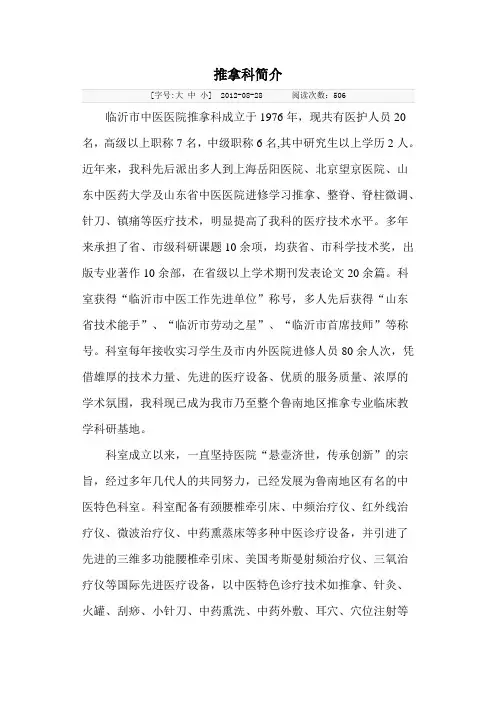 推拿科简介

[字号:大 中 小] 2012-08-28 阅读次数：506

临沂市中医医院推拿科成立于1976年，现共有医护人员20名，高级以上职称7名，中级职称6名,其中研究生以上学历2人。近年来，我科先后派出多人到上海岳阳医院、北京望京医院、山东中医药大学及山东省中医医院进修学习推拿、整脊、脊柱微调、针刀、镇痛等医疗技术，明显提高了我科的医疗技术水平。多年来承担了省、市级科研课题10余项，均获省、市科学技术奖，出版专业著作10余部，在省级以上学术期刊发表论文20余篇。科室获得“临沂市中医工作先进单位”称号，多人先后获得“山东省技术能手”、“临沂市劳动之星”、“临沂市首席技师”等称号。科室每年接收实习学生及市内外医院进修人员80余人次，凭借雄厚的技术力量、先进的医疗设备、优质的服务质量、浓厚的学术氛围，我科现已成为我市乃至整个鲁南地区推拿专业临床教学科研基地。

科室成立以来，一直坚持医院“悬壶济世，传承创新”的宗旨，经过多年几代人的共同努力，已经发展为鲁南地区有名的中医特色科室。科室配备有颈腰椎牵引床、中频治疗仪、红外线治疗仪、微波治疗仪、中药熏蒸床等多种中医诊疗设备，并引进了先进的三维多功能腰椎牵引床、美国考斯曼射频治疗仪、三氧治疗仪等国际先进医疗设备，以中医特色诊疗技术如推拿、针灸、火罐、刮痧、小针刀、中药熏洗、中药外敷、耳穴、穴位注射等